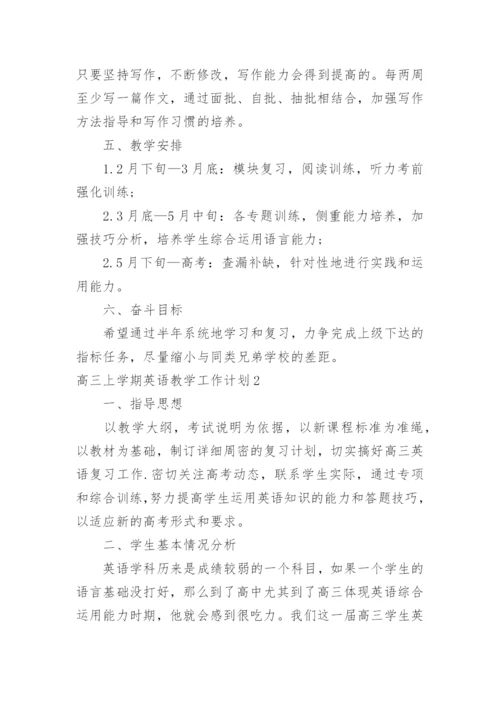 只要坚持写作，不断修改，写作能力会得到提高的。每两周至少写一篇作文，通过面批、自批、抽批相结合，加强写作方法指导和写作习惯的培养。

五、教学安排

1.2月下旬—3月底：模块复习，阅读训练，听力考前强化训练；

2.3月底—5月中旬：各专题训练，侧重能力培养，加强技巧分析，培养学生综合运用语言能力；

2.5月下旬—高考：查漏补缺，针对性地进行实践和运用能力。

六、奋斗目标

希望通过半年系统地学习和复习，力争完成上级下达的指标任务，尽量缩小与同类兄弟学校的差距。

高三上学期英语教学工作计划2

一、指导思想

以教学大纲，考试说明为依据，以新课程标准为准绳，以教材为基础，制订详细周密的复习计划，切实搞好高三英语复习工作.密切关注高考动态，联系学生实际，通过专项和综合训练，努力提高学生运用英语知识的能力和答题技巧，以适应新的高考形式和要求。

二、学生基本情况分析

英语学科历来是成绩较弱的一个科目，如果一个学生的语言基础没打好，那么到了高中尤其到了高三体现英语综合运用能力时期，他就会感到很吃力。我们这一届高三学生英